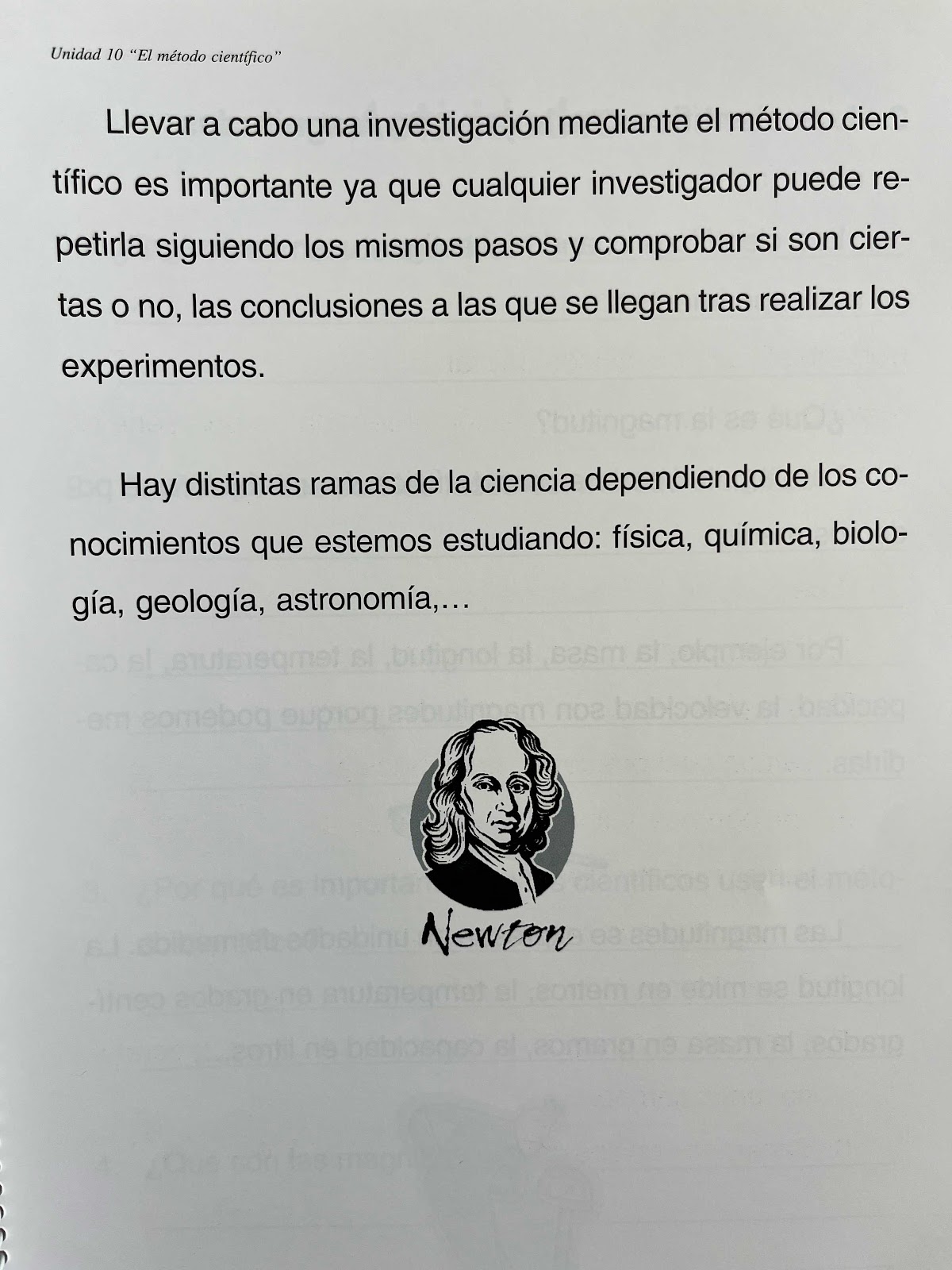 Unidad 10 "El método científico"

Llevar a cabo una investigación mediante el método científico es importante ya que cualquier investigador puede repetirla siguiendo los mismos pasos y comprobar si son ciertas o no, las conclusiones a las que se llegan tras realizar los experimentos.

Hay distintas ramas de la ciencia dependiendo de los conocimientos que estemos estudiando: física, química, biología, geología, astronomía,...

Newton